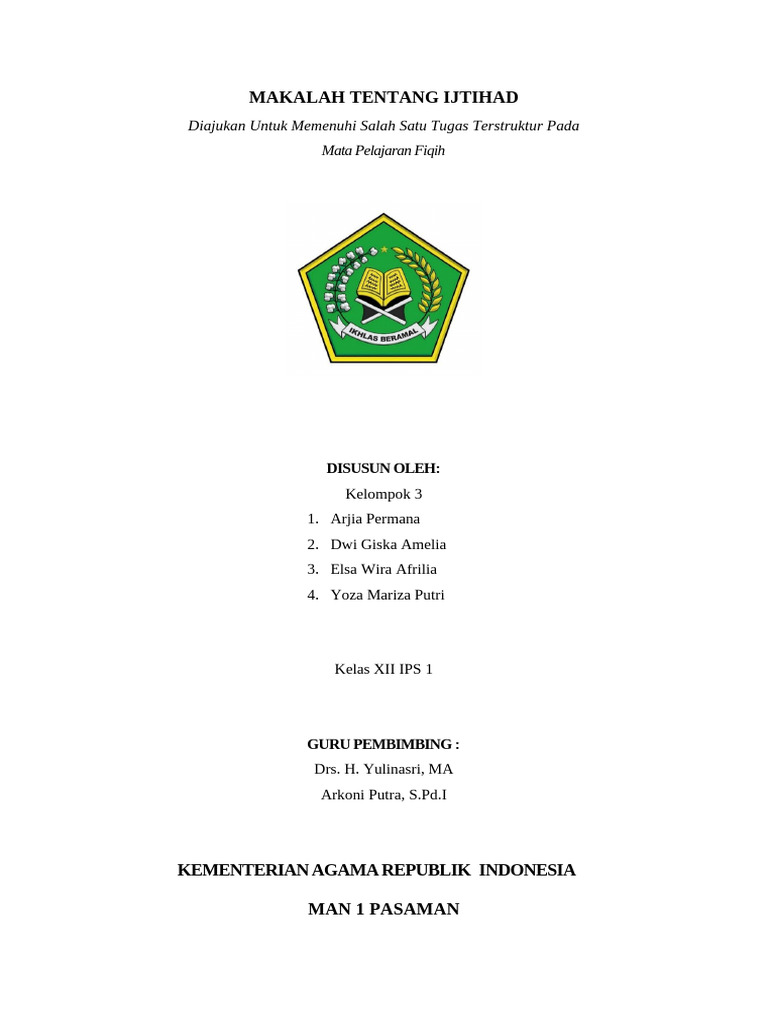 MAKALAH TENTANG IJTIHAD

Diajukan Untuk Memenuhi Salah Satu Tugas Terstruktur Pada

Mata Pelajaran Fiqih

IKHLAS BERAMAL

DISUSUN OLEH:

Kelompok 3

1. Arjia Permana
2. Dwi Giska Amelia
3. Elsa Wira Afrilia
4. Yoza Mariza Putri

Kelas XII IPS 1

GURU PEMBIMBING :

Drs. H. Yulinasri, MA

Arkoni Putra, S.Pd.I

KEMENTERIAN AGAMA REPUBLIK INDONESIA

MAN 1 PASAMAN